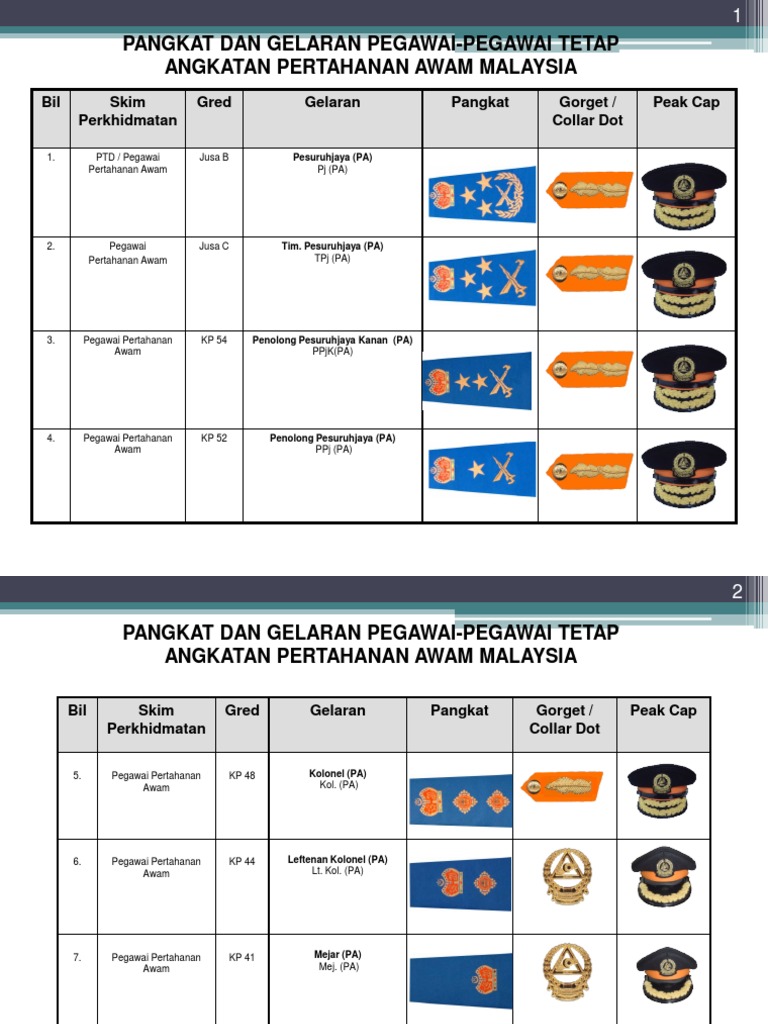 1

PANGKAT DAN GELARAN PEGAWAI-PEGAWAI TETAP ANGKATAN PERTAHANAN AWAM MALAYSIA

| Bil | Skim Perkhidmatan | Gred | Gelaran | Pangkat | Gorget / Collar Dot | Peak Cap |
|---|---|---|---|---|---|---|
| 1. | PTD / Pegawai Pertahanan Awam | Jusa B | Pesuruhjaya (PA) Pj (PA) | | | |
| 2. | Pegawai Pertahanan Awam | Jusa C | Tim. Pesuruhjaya (PA) TPj (PA) | | | |
| 3. | Pegawai Pertahanan Awam | KP 54 | Penolong Pesuruhjaya Kanan (PA) PPjK(PA) | | | |
| 4. | Pegawai Pertahanan Awam | KP 52 | Penolong Pesuruhjaya (PA) PPj (PA) | | | |

2

PANGKAT DAN GELARAN PEGAWAI-PEGAWAI TETAP ANGKATAN PERTAHANAN AWAM MALAYSIA

| Bil | Skim Perkhidmatan | Gred | Gelaran | Pangkat | Gorget / Collar Dot | Peak Cap |
|---|---|---|---|---|---|---|
| 5. | Pegawai Pertahanan Awam | KP 48 | Kolonel (PA) Kol. (PA) | | | |
| 6. | Pegawai Pertahanan Awam | KP 44 | Leftenan Kolonel (PA) Lt. Kol. (PA) | | | |
| 7. | Pegawai Pertahanan Awam | KP 41 | Mejar (PA) Mej. (PA) | | | |